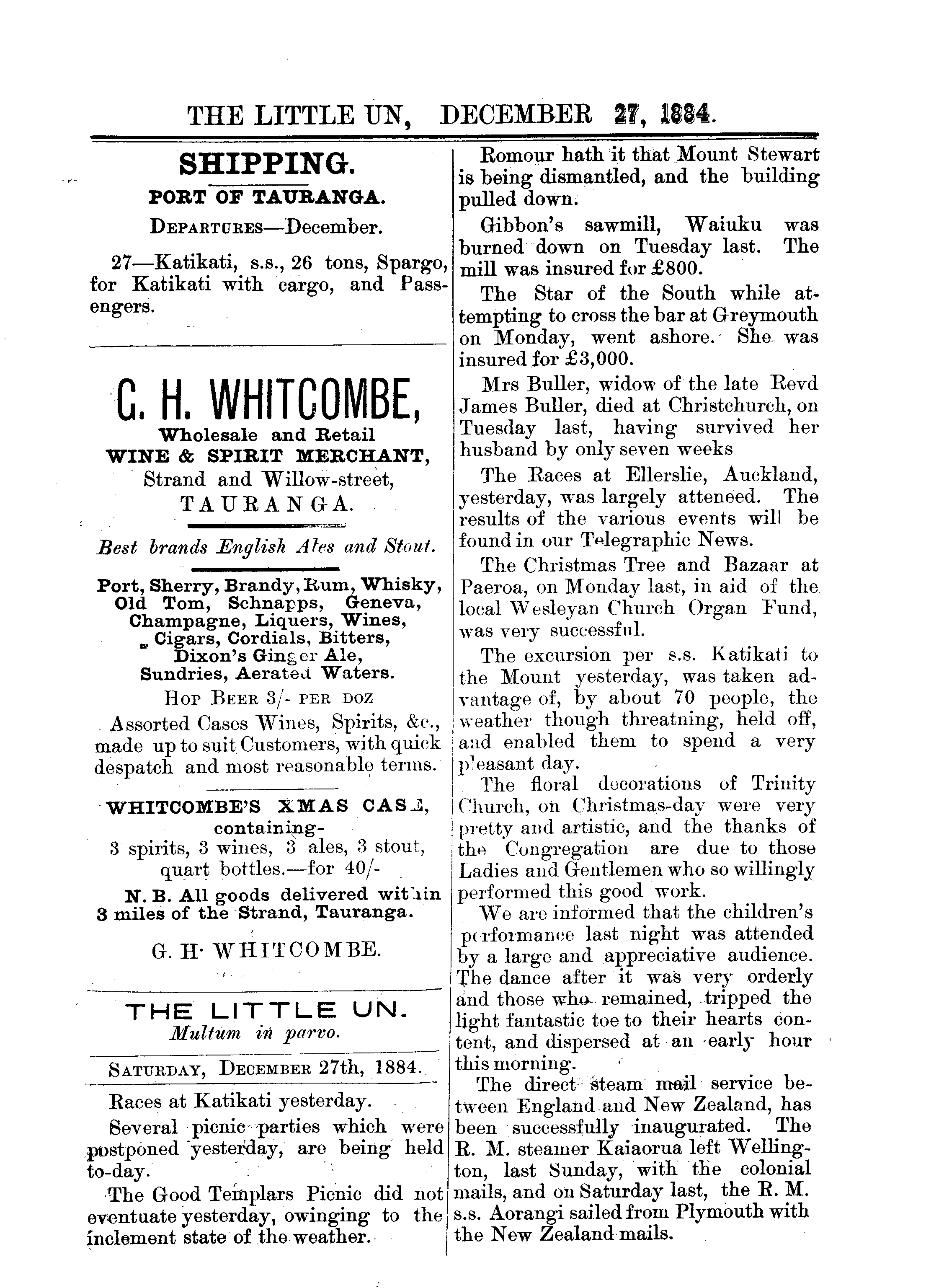 THE LITTLE UN, DECEMBER 27, 1884.

SHIPPING.

PORT OF TAURANGA.

DEPARTURES—December.

27—Katikati, s.s., 26 tons, Spargo, for Katikati with cargo, and Passengers.

G. H. WHITCOMBE,
Wholesale and Retail
WINE & SPIRIT MERCHANT,
Strand and Willow-street,
TAURANGA.

Best brands English Ales and Stout.

Port, Sherry, Brandy, Rum, Whisky, Old Tom, Schnapps, Geneva, Champagne, Liquers, Wines, Cigars, Cordials, Bitters, Dixon's Ginger Ale, Sundries, Aerated Waters.

HOP BEER 3/- PER DOZ

Assorted Cases Wines, Spirits, &c., made up to suit Customers, with quick despatch and most reasonable terms.

WHITCOMBE'S XMAS CASE, containing-
3 spirits, 3 wines, 3 ales, 3 stout, quart bottles.—for 40/-

N. B. All goods delivered within 3 miles of the Strand, Tauranga.

G. H· WHITCOMBE.

THE LITTLE UN.
Multum in parvo.

SATURDAY, DECEMBER 27th, 1884.

Races at Katikati yesterday.

Several picnic parties which were postponed yesterday, are being held to-day.

The Good Templars Picnic did not eventuate yesterday, owinging to the inclement state of the weather.

Romour hath it that Mount Stewart is being dismantled, and the building pulled down.

Gibbon's sawmill, Waiuku was burned down on Tuesday last. The mill was insured for £800.

The Star of the South while attempting to cross the bar at Greymouth on Monday, went ashore. She was insured for £3,000.

Mrs Buller, widow of the late Revd James Buller, died at Christchurch, on Tuesday last, having survived her husband by only seven weeks

The Races at Ellerslie, Auckland, yesterday, was largely atteneed. The results of the various events will be found in our Telegraphic News.

The Christmas Tree and Bazaar at Paeroa, on Monday last, in aid of the local Wesleyan Church Organ Fund, was very successful.

The excursion per s.s. Katikati to the Mount yesterday, was taken advantage of, by about 70 people, the weather though threatning, held off, and enabled them to spend a very pleasant day.

The floral decorations of Trinity Church, on Christmas-day were very pretty and artistic, and the thanks of the Congregation are due to those Ladies and Gentlemen who so willingly performed this good work.

We are informed that the children's performance last night was attended by a large and appreciative audience. The dance after it was very orderly and those who remained, tripped the light fantastic toe to their hearts content, and dispersed at an early hour this morning.

The direct steam mail service between England and New Zealand, has been successfully inaugurated. The R. M. steamer Kaiaorua left Wellington, last Sunday, with the colonial mails, and on Saturday last, the R. M. s.s. Aorangi sailed from Plymouth with the New Zealand mails.